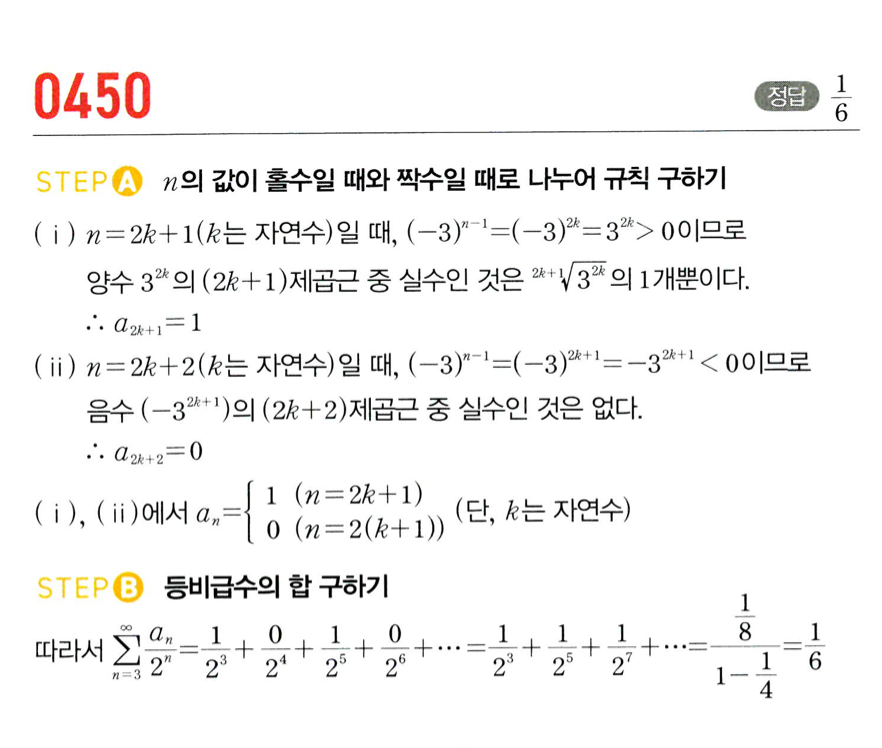 0450

정답 $\frac{1}{6}$

STEP A $n$의 값이 홀수일 때와 짝수일 때로 나누어 규칙 구하기

( i ) $n=2k+1$($k$는 자연수)일 때, $(-3)^{n-1}=(-3)^{2k}=3^{2k}>0$이므로 양수 $3^{2k}$의 $(2k+1)$제곱근 중 실수인 것은 $\sqrt[2k+1]{3^{2k}}$의 1개뿐이다.

$\therefore a_{2k+1}=1$

( ii ) $n=2k+2$($k$는 자연수)일 때, $(-3)^{n-1}=(-3)^{2k+1}=-3^{2k+1}<0$이므로 음수 $(-3^{2k+1})$의 $(2k+2)$제곱근 중 실수인 것은 없다.

$\therefore a_{2k+2}=0$

( i ), ( ii )에서 $a_n=\begin{cases} 1 & (n=2k+1) \\ 0 & (n=2(k+1)) \end{cases}$ (단, $k$는 자연수)

STEP B 등비급수의 합 구하기

따라서 $\sum_{n=3}^{\infty}\frac{a_n}{2^n}=\frac{1}{2^3}+\frac{0}{2^4}+\frac{1}{2^5}+\frac{0}{2^6}+\cdots=\frac{1}{2^3}+\frac{1}{2^5}+\frac{1}{2^7}+\cdots=\frac{\frac{1}{8}}{1-\frac{1}{4}}=\frac{1}{6}$